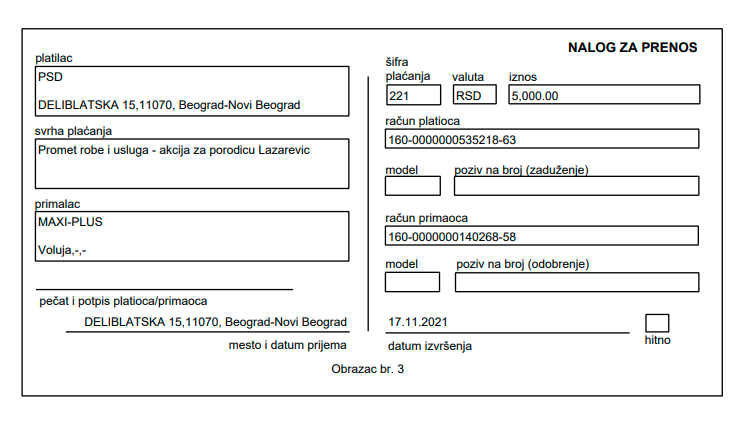 NALOG ZA PRENOS

platilac
PSD
DELIBLATSKA 15,11070, Beograd-Novi Beograd

svrha plaćanja
Promet robe i usluga - akcija za porodicu Lazarevic

primalac
MAXI-PLUS
Voluja,-,-

pečat i potpis platioca/primaoca

DELIBLATSKA 15,11070, Beograd-Novi Beograd
mesto i datum prijema

šifra plaćanja
221

valuta
RSD

iznos
5,000.00

račun platioca
160-0000000535218-63

model

poziv na broj (zaduženje)

račun primaoca
160-0000000140268-58

model

poziv na broj (odobrenje)

17.11.2021
datum izvršenja

hitno

Obrazac br. 3